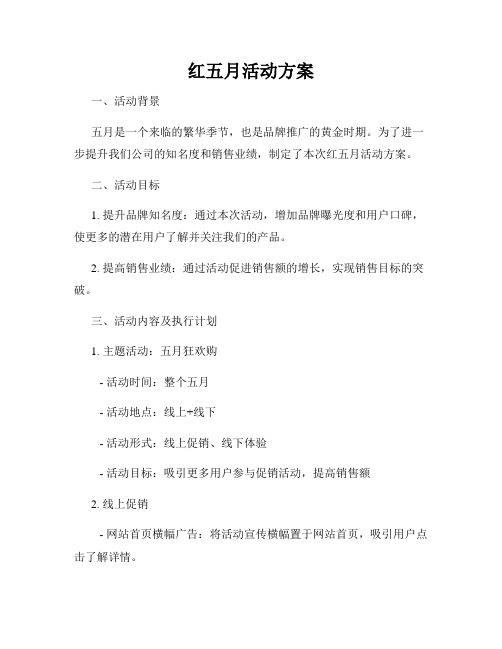 红五月活动方案

一、活动背景

五月是一个来临的繁华季节，也是品牌推广的黄金时期。为了进一步提升我们公司的知名度和销售业绩，制定了本次红五月活动方案。

二、活动目标

1. 提升品牌知名度：通过本次活动，增加品牌曝光度和用户口碑，使更多的潜在用户了解并关注我们的产品。

2. 提高销售业绩：通过活动促进销售额的增长，实现销售目标的突破。

三、活动内容及执行计划

1. 主题活动：五月狂欢购

- 活动时间：整个五月

- 活动地点：线上+线下

- 活动形式：线上促销、线下体验

- 活动目标：吸引更多用户参与促销活动，提高销售额

2. 线上促销

- 网站首页横幅广告：将活动宣传横幅置于网站首页，吸引用户点击了解详情。